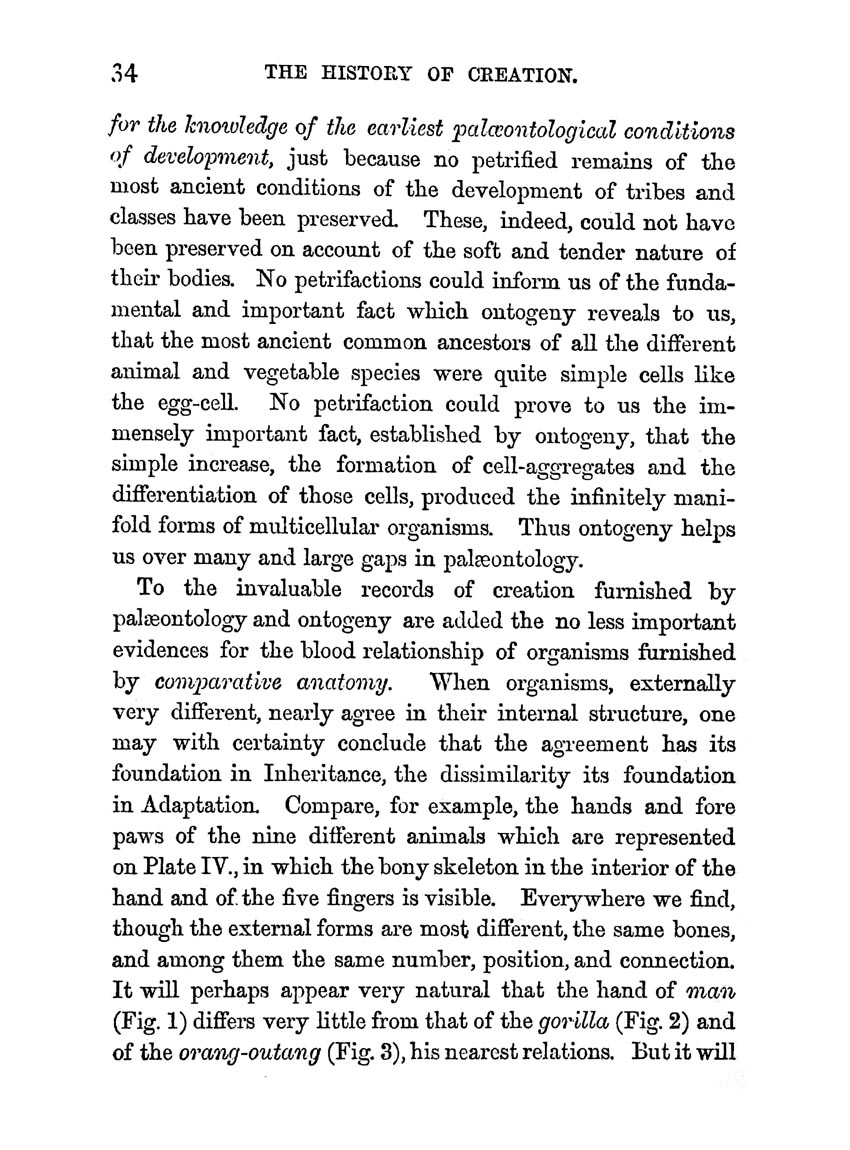 34 THE HISTORY OF CREATION.

for the knowledge of the earliest palæontological conditions of development, just because no petrified remains of the most ancient conditions of the development of tribes and classes have been preserved. These, indeed, could not have been preserved on account of the soft and tender nature of their bodies. No petrifactions could inform us of the fundamental and important fact which ontogeny reveals to us, that the most ancient common ancestors of all the different animal and vegetable species were quite simple cells like the egg-cell. No petrifaction could prove to us the immensely important fact, established by ontogeny, that the simple increase, the formation of cell-aggregates and the differentiation of those cells, produced the infinitely manifold forms of multicellular organisms. Thus ontogeny helps us over many and large gaps in palæontology.

To the invaluable records of creation furnished by palæontology and ontogeny are added the no less important evidences for the blood relationship of organisms furnished by comparative anatomy. When organisms, externally very different, nearly agree in their internal structure, one may with certainty conclude that the agreement has its foundation in Inheritance, the dissimilarity its foundation in Adaptation. Compare, for example, the hands and fore paws of the nine different animals which are represented on Plate IV., in which the bony skeleton in the interior of the hand and of the five fingers is visible. Everywhere we find, though the external forms are most different, the same bones, and among them the same number, position, and connection. It will perhaps appear very natural that the hand of man (Fig. 1) differs very little from that of the gorilla (Fig. 2) and of the orang-outang (Fig. 3), his nearest relations. But it will